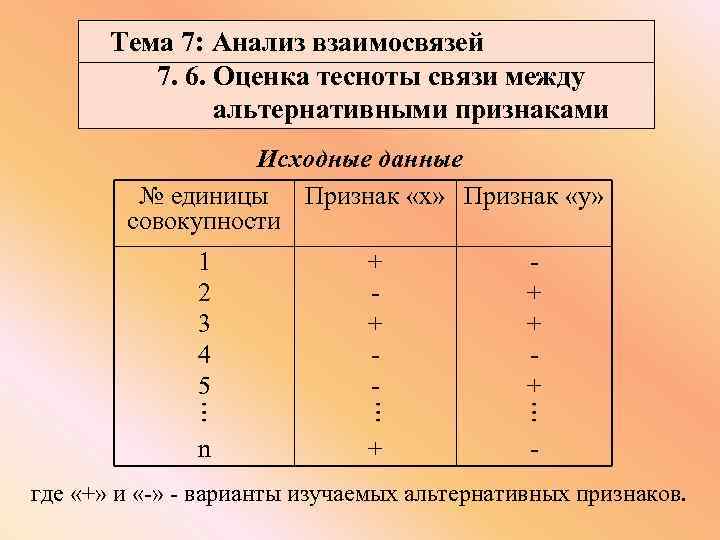 Тема 7: Анализ взаимосвязей

7. 6. Оценка тесноты связи между альтернативными признаками

Исходные данные

| № единицы совокупности | Признак «х» | Признак «у» |
|---|---|---|
| 1 | + | - |
| 2 | - | + |
| 3 | + | + |
| 4 | - | - |
| 5 | - | + |
| ⋮ | ⋮ | ⋮ |
| n | + | - |

где «+» и «-» - варианты изучаемых альтернативных признаков.